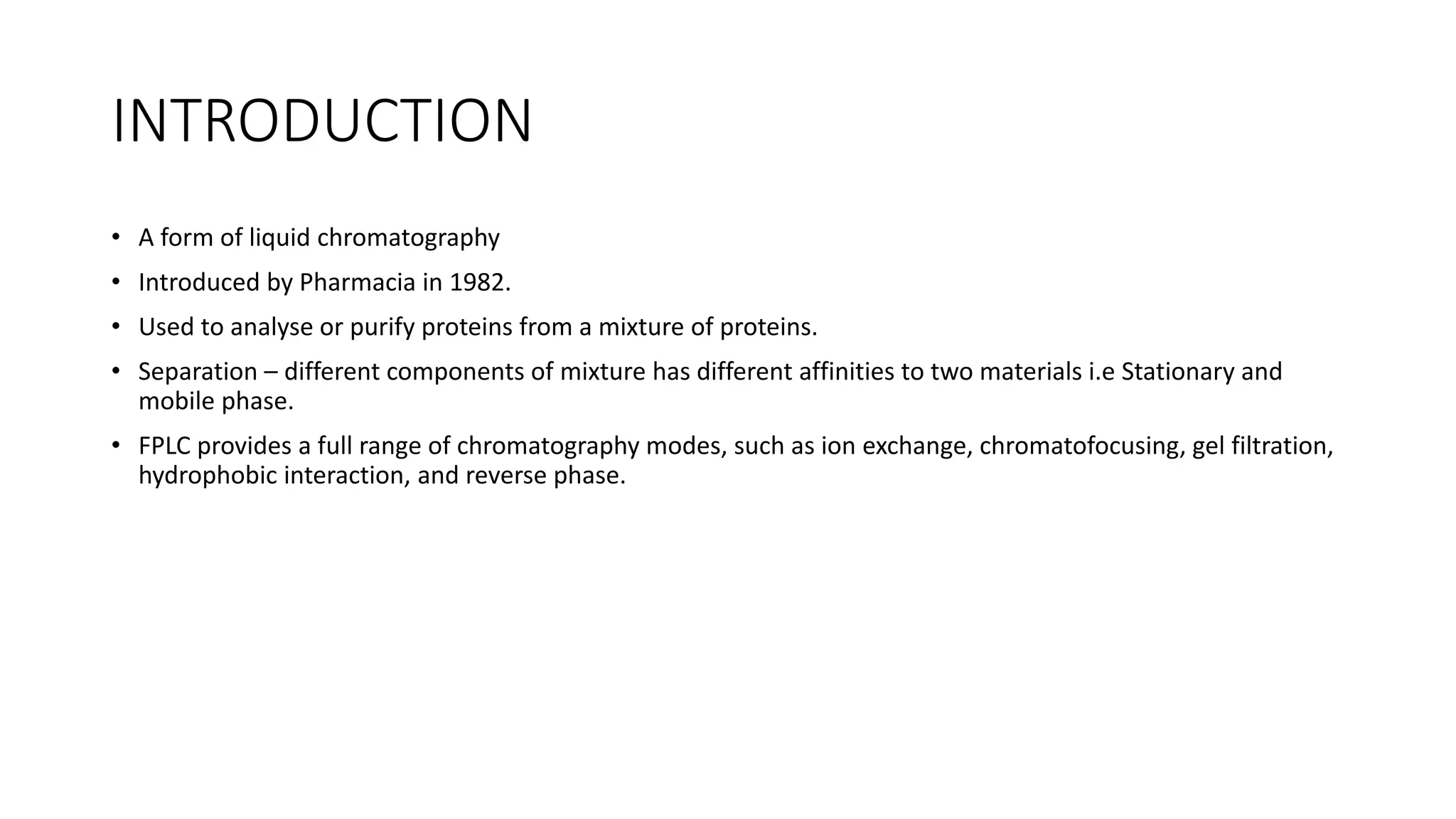 INTRODUCTION

• A form of liquid chromatography

• Introduced by Pharmacia in 1982.

• Used to analyse or purify proteins from a mixture of proteins.

• Separation – different components of mixture has different affinities to two materials i.e Stationary and mobile phase.

• FPLC provides a full range of chromatography modes, such as ion exchange, chromatofocusing, gel filtration, hydrophobic interaction, and reverse phase.